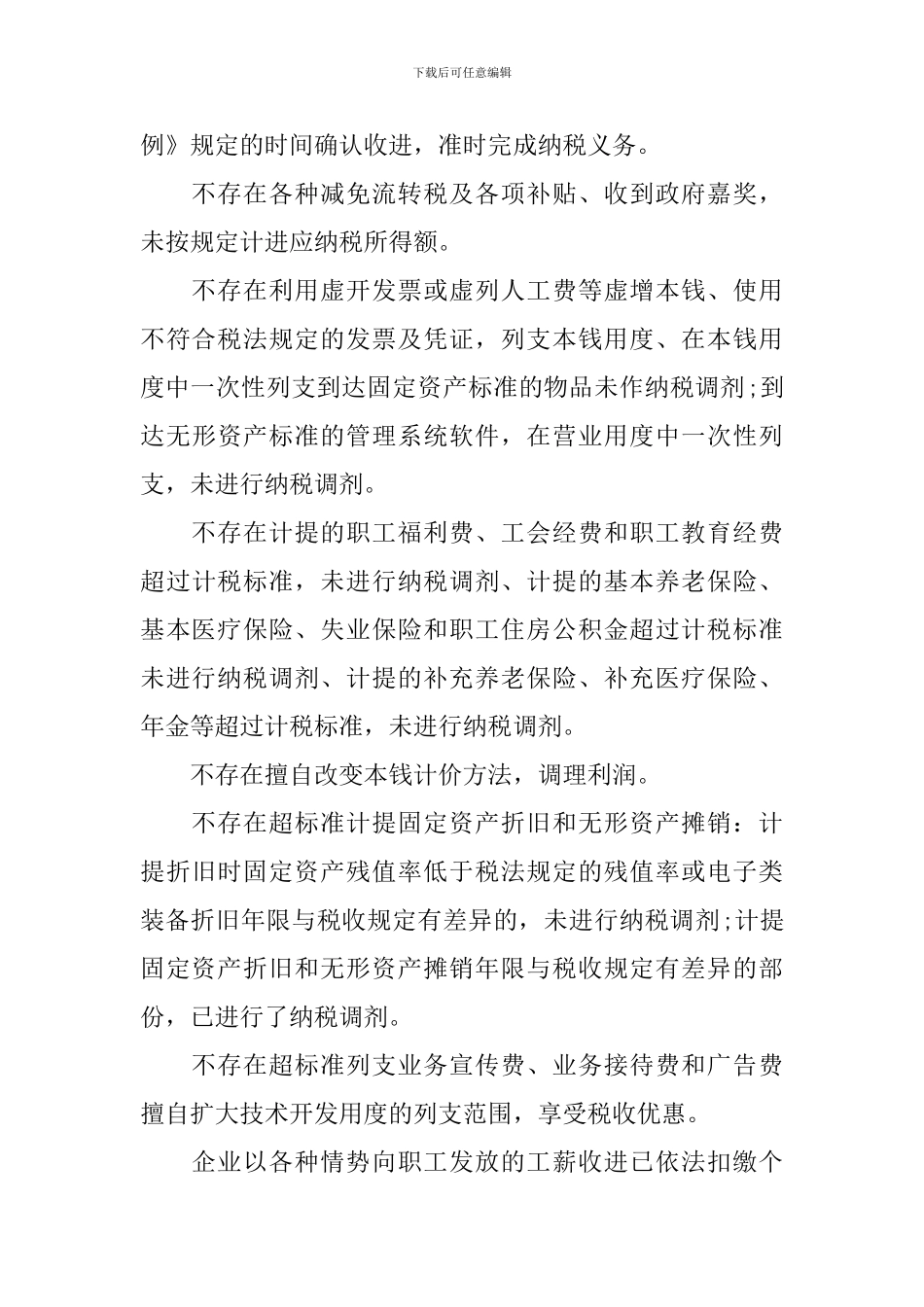 下载后可任意编辑

例》规定的时间确认收进，准时完成纳税义务。

不存在各种减免流转税及各项补贴、收到政府嘉奖，未按规定计进应纳税所得额。

不存在利用虚开发票或虚列人工费等虚增本钱、使用不符合税法规定的发票及凭证，列支本钱用度、在本钱用度中一次性列支到达固定资产标准的物品未作纳税调剂;到达无形资产标准的管理系统软件，在营业用度中一次性列支，未进行纳税调剂。

不存在计提的职工福利费、工会经费和职工教育经费超过计税标准，未进行纳税调剂、计提的基本养老保险、基本医疗保险、失业保险和职工住房公积金超过计税标准未进行纳税调剂、计提的补充养老保险、补充医疗保险、年金等超过计税标准，未进行纳税调剂。

不存在擅自改变本钱计价方法，调理利润。

不存在超标准计提固定资产折旧和无形资产摊销：计提折旧时固定资产残值率低于税法规定的残值率或电子类装备折旧年限与税收规定有差异的，未进行纳税调剂;计提固定资产折旧和无形资产摊销年限与税收规定有差异的部份，已进行了纳税调剂。

不存在超标准列支业务宣传费、业务接待费和广告费擅自扩大技术开发用度的列支范围，享受税收优惠。

企业以各种情势向职工发放的工薪收进已依法扣缴个